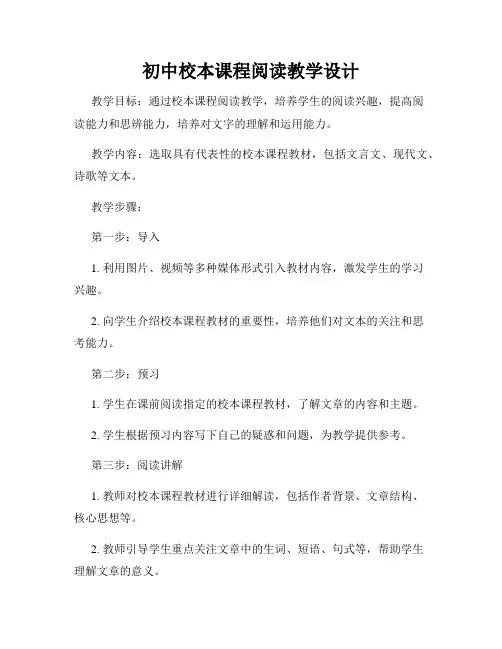 初中校本课程阅读教学设计

教学目标：通过校本课程阅读教学，培养学生的阅读兴趣，提高阅读能力和思辨能力，培养对文字的理解和运用能力。

教学内容：选取具有代表性的校本课程教材，包括文言文、现代文、诗歌等文本。

教学步骤：

第一步：导入

1. 利用图片、视频等多种媒体形式引入教材内容，激发学生的学习兴趣。

2. 向学生介绍校本课程教材的重要性，培养他们对文本的关注和思考能力。

第二步：预习

1. 学生在课前阅读指定的校本课程教材，了解文章的内容和主题。

2. 学生根据预习内容写下自己的疑惑和问题，为教学提供参考。

第三步：阅读讲解

1. 教师对校本课程教材进行详细解读，包括作者背景、文章结构、核心思想等。

2. 教师引导学生重点关注文章中的生词、短语、句式等，帮助学生理解文章的意义。